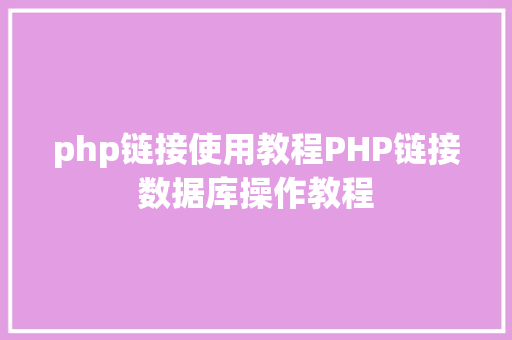 php链接使用教程PHP链接数据库操作教程